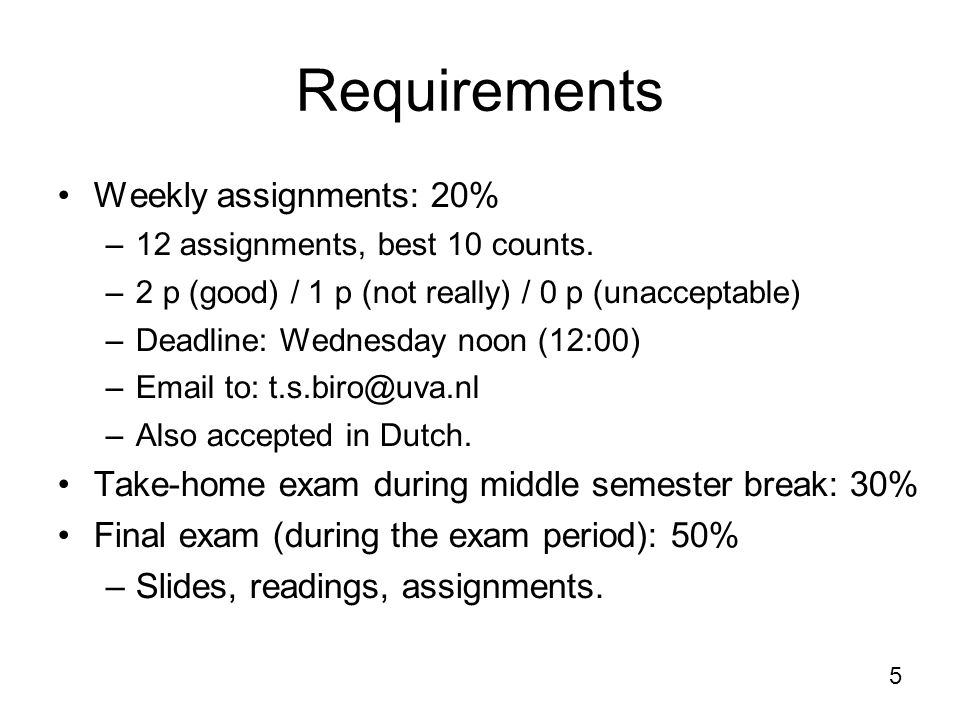 Requirements

• Weekly assignments: 20%
– 12 assignments, best 10 counts.
– 2 p (good) / 1 p (not really) / 0 p (unacceptable)
– Deadline: Wednesday noon (12:00)
– Email to: t.s.biro@uva.nl
– Also accepted in Dutch.
• Take-home exam during middle semester break: 30%
• Final exam (during the exam period): 50%
– Slides, readings, assignments.

5